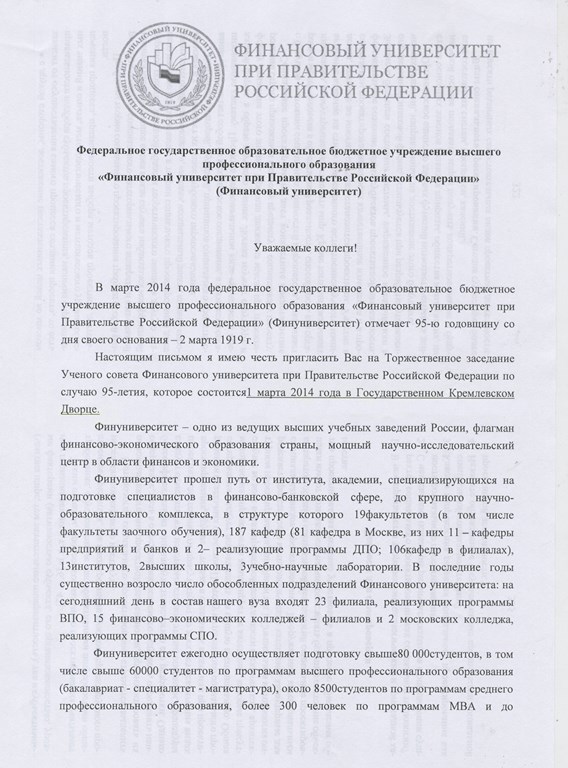 ФИНАНСОВЫЙ УНИВЕРСИТЕТ
ПРИ ПРАВИТЕЛЬСТВЕ
РОССИЙСКОЙ ФЕДЕРАЦИИ

Федеральное государственное образовательное бюджетное учреждение высшего профессионального образования
«Финансовый университет при Правительстве Российской Федерации»
(Финансовый университет)

Уважаемые коллеги!

В марте 2014 года федеральное государственное образовательное бюджетное учреждение высшего профессионального образования «Финансовый университет при Правительстве Российской Федерации» (Финуниверситет) отмечает 95-ю годовщину со дня своего основания – 2 марта 1919 г.

Настоящим письмом я имею честь пригласить Вас на Торжественное заседание Ученого совета Финансового университета при Правительстве Российской Федерации по случаю 95-летия, которое состоится1 марта 2014 года в Государственном Кремлевском Дворце.

Финуниверситет – одно из ведущих высших учебных заведений России, флагман финансово-экономического образования страны, мощный научно-исследовательский центр в области финансов и экономики.

Финуниверситет прошел путь от института, академии, специализирующихся на подготовке специалистов в финансово-банковской сфере, до крупного научно-образовательного комплекса, в структуре которого 19факультетов (в том числе факультеты заочного обучения), 187 кафедр (81 кафедра в Москве, из них 11 – кафедры предприятий и банков и 2– реализующие программы ДПО; 106кафедр в филиалах), 13институтов, 2высших школы, 3учебно-научные лаборатории. В последние годы существенно возросло число обособленных подразделений Финансового университета: на сегодняшний день в состав нашего вуза входят 23 филиала, реализующих программы ВПО, 15 финансово–экономических колледжей – филиалов и 2 московских колледжа, реализующих программы СПО.

Финуниверситет ежегодно осуществляет подготовку свыше80 000студентов, в том числе свыше 60000 студентов по программам высшего профессионального образования (бакалавриат - специалитет - магистратура), около 8500студентов по программам среднего профессионального образования, более 300 человек по программам МВА и до